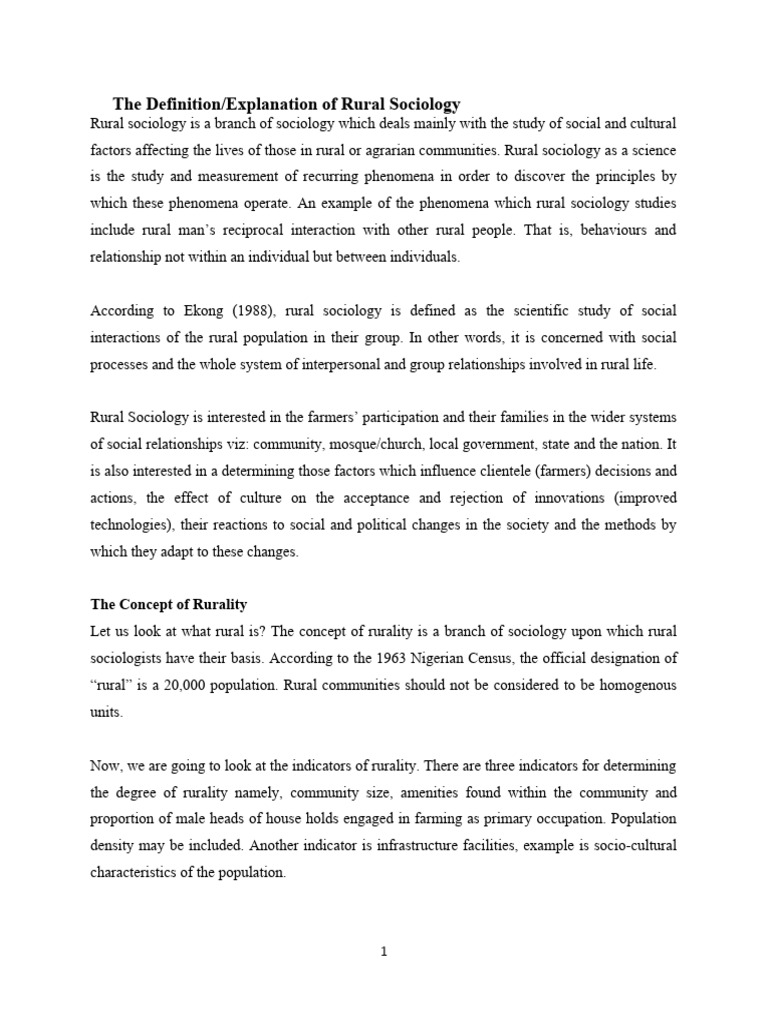 The Definition/Explanation of Rural Sociology

Rural sociology is a branch of sociology which deals mainly with the study of social and cultural factors affecting the lives of those in rural or agrarian communities. Rural sociology as a science is the study and measurement of recurring phenomena in order to discover the principles by which these phenomena operate. An example of the phenomena which rural sociology studies include rural man's reciprocal interaction with other rural people. That is, behaviours and relationship not within an individual but between individuals.

According to Ekong (1988), rural sociology is defined as the scientific study of social interactions of the rural population in their group. In other words, it is concerned with social processes and the whole system of interpersonal and group relationships involved in rural life.

Rural Sociology is interested in the farmers' participation and their families in the wider systems of social relationships viz: community, mosque/church, local government, state and the nation. It is also interested in a determining those factors which influence clientele (farmers) decisions and actions, the effect of culture on the acceptance and rejection of innovations (improved technologies), their reactions to social and political changes in the society and the methods by which they adapt to these changes.

The Concept of Rurality

Let us look at what rural is? The concept of rurality is a branch of sociology upon which rural sociologists have their basis. According to the 1963 Nigerian Census, the official designation of "rural" is a 20,000 population. Rural communities should not be considered to be homogenous units.

Now, we are going to look at the indicators of rurality. There are three indicators for determining the degree of rurality namely, community size, amenities found within the community and proportion of male heads of house holds engaged in farming as primary occupation. Population density may be included. Another indicator is infrastructure facilities, example is socio-cultural characteristics of the population.

1